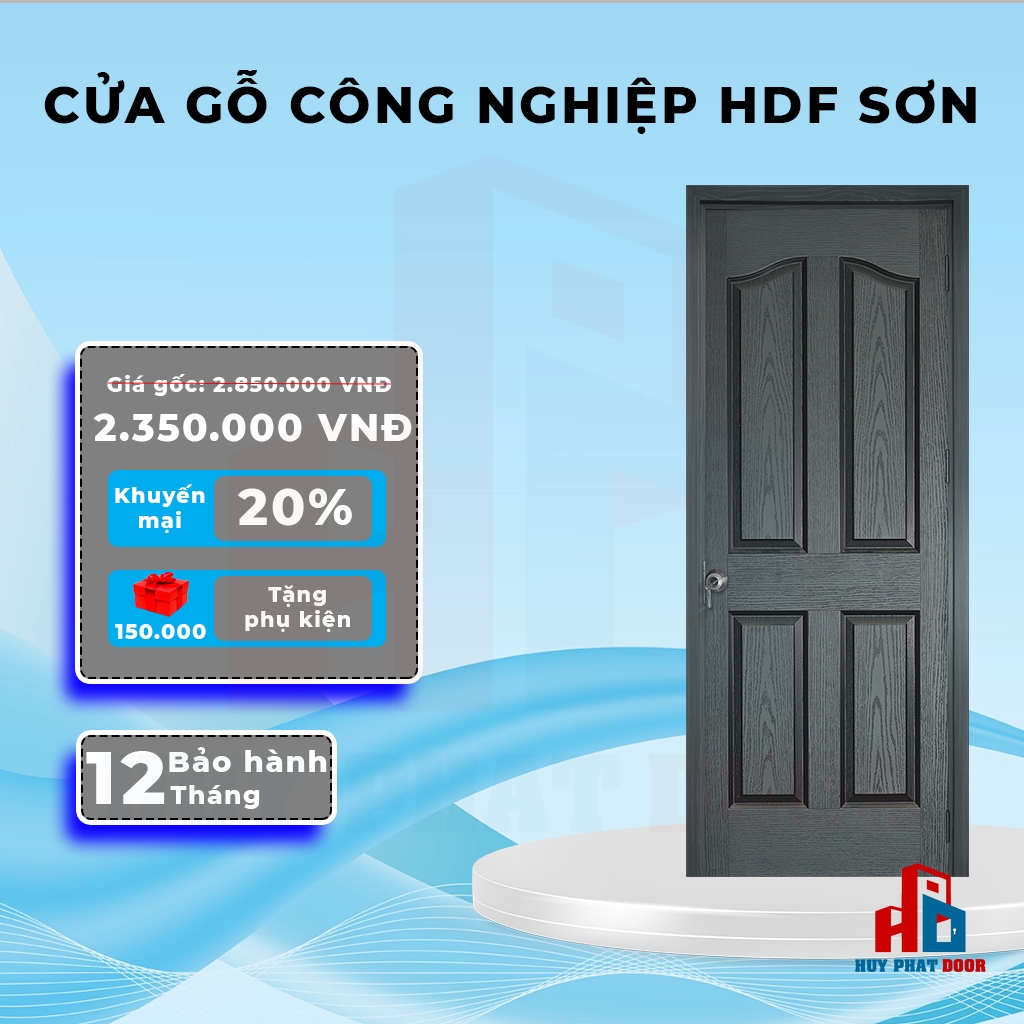 CỬA GỖ CÔNG NGHIỆP HDF SƠN

Giá gốc: 2.850.000 VNĐ

2.350.000 VNĐ

Khuyến mại 20%

150.000 Tặng phụ kiện

12 Bảo hành Tháng

HUY PHAT DOOR